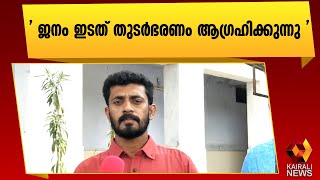 ' ജനം ഇടത് തുടർഭരണം ആഗ്രഹിക്കുന്നു '

KAIRALI NEWS